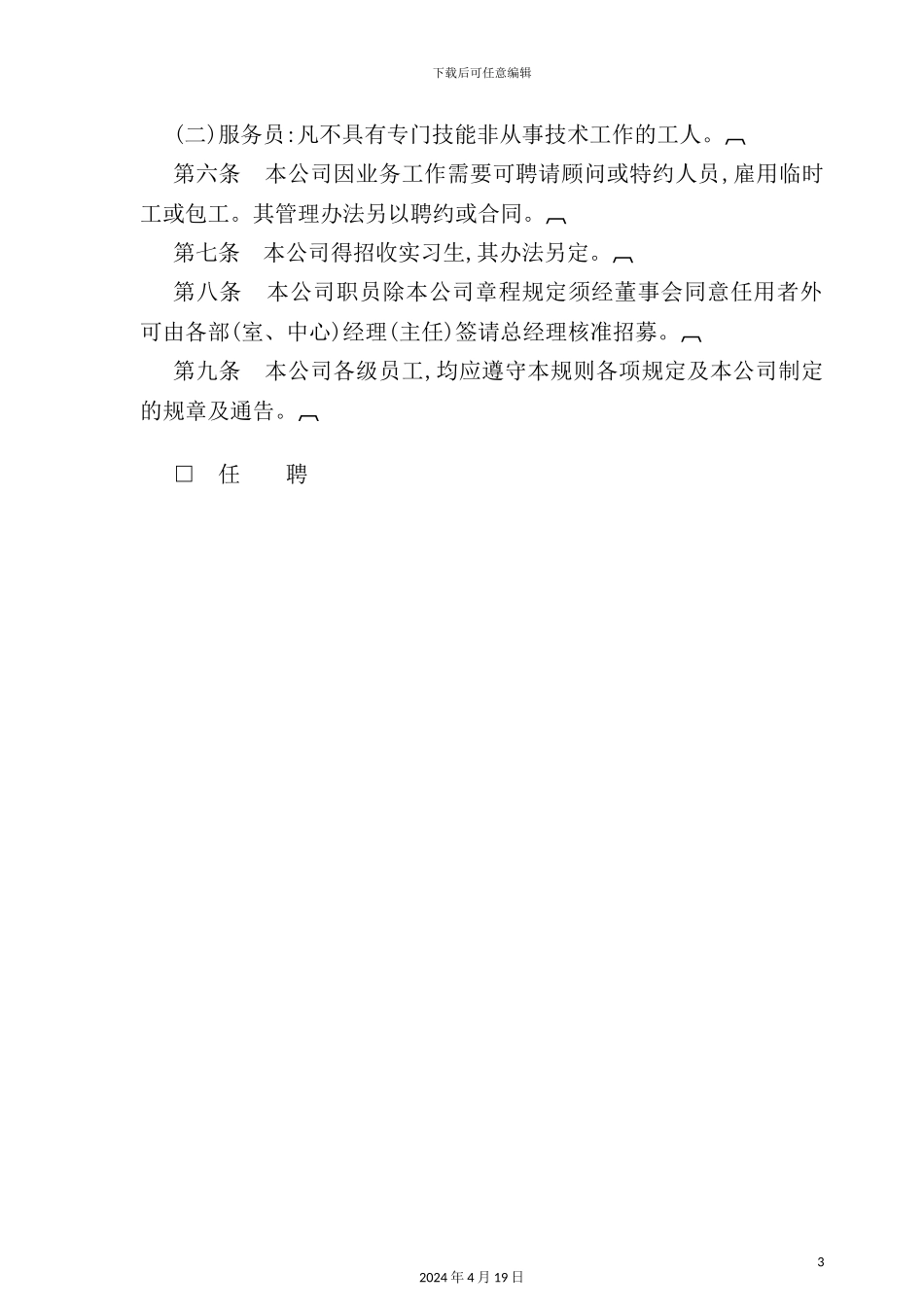 下载后可任意编辑

(二)服务员:凡不具有专门技能非从事技术工作的工人。

第六条　本公司因业务工作需要可聘请顾问或特约人员,雇用临时工或包工。其管理办法另以聘约或合同。

第七条　本公司得招收实习生,其办法另定。

第八条　本公司职员除本公司章程规定须经董事会同意任用者外可由各部(室、中心)经理(主任)签请总经理核准招募。

第九条　本公司各级员工,均应遵守本规则各项规定及本公司制定的规章及通告。

☐　任　　聘

3

2024年4月19日